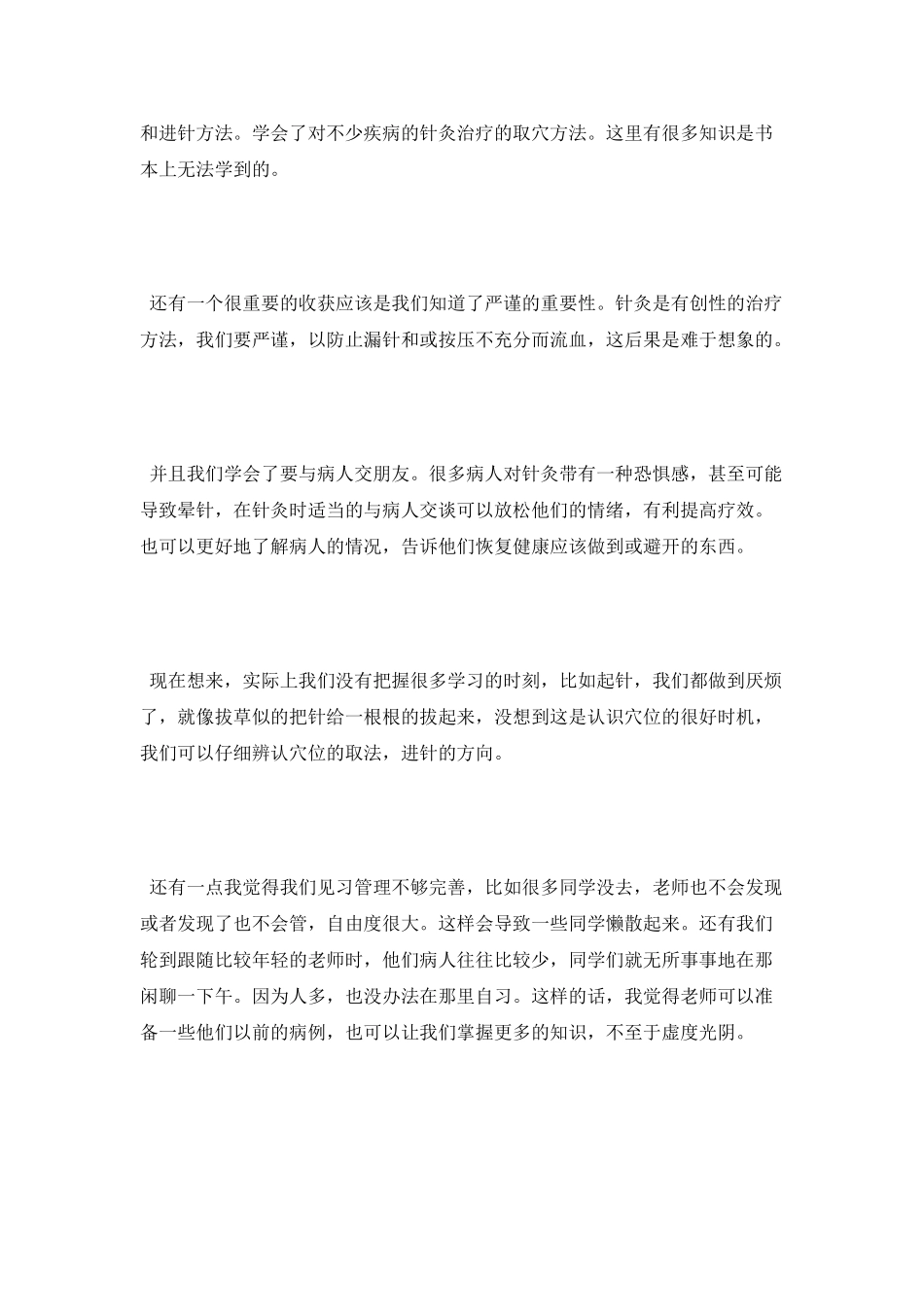 和进针方法。学会了对不少疾病的针灸治疗的取穴方法。这里有很多知识是书本上无法学到的。

还有一个很重要的收获应该是我们知道了严谨的重要性。针灸是有创性的治疗方法，我们要严谨，以防止漏针和或按压不充分而流血，这后果是难于想象的。

并且我们学会了要与病人交朋友。很多病人对针灸带有一种恐惧感，甚至可能导致晕针，在针灸时适当的与病人交谈可以放松他们的情绪，有利提高疗效。也可以更好地了解病人的情况，告诉他们恢复健康应该做到或避开的东西。

现在想来，实际上我们没有把握很多学习的时刻，比如起针，我们都做到厌烦了，就像拔草似的把针给一根根的拔起来，没想到这是认识穴位的很好时机，我们可以仔细辨认穴位的取法，进针的方向。

还有一点我觉得我们见习管理不够完善，比如很多同学没去，老师也不会发现或者发现了也不会管，自由度很大。这样会导致一些同学懒散起来。还有我们轮到跟随比较年轻的老师时，他们病人往往比较少，同学们就无所事事地在那闲聊一下午。因为人多，也没办法在那里自习。这样的话，我觉得老师可以准备一些他们以前的病例，也可以让我们掌握更多的知识，不至于虚度光阴。